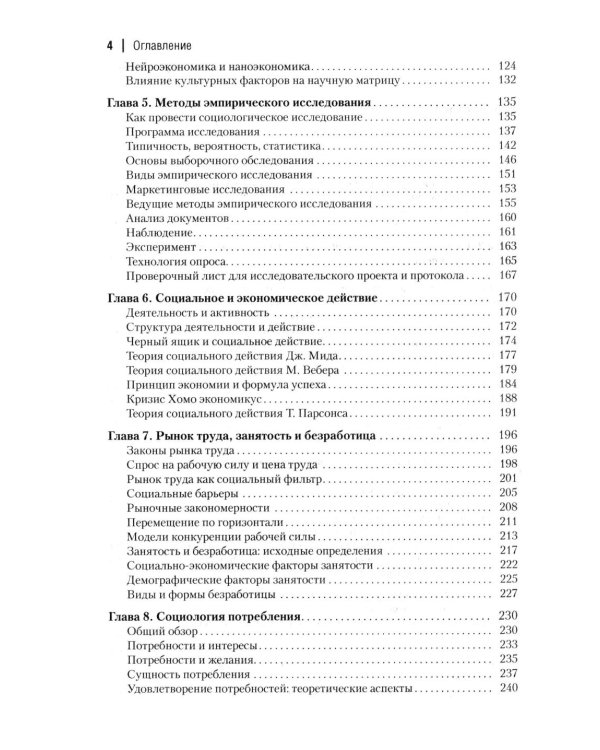 4 | Оглавление

Нейроэкономика и наноэкономика 124
Влияние культурных факторов на научную матрицу 132

Глава 5. Методы эмпирического исследования 135
Как провести социологическое исследование 135
Программа исследования 137
Типичность, вероятность, статистика 142
Основы выборочного обследования 146
Виды эмпирического исследования 151
Маркетинговые исследования 153
Ведущие методы эмпирического исследования 155
Анализ документов 160
Наблюдение 161
Эксперимент 163
Технология опроса 165
Проверочный лист для исследовательского проекта и протокола 167

Глава 6. Социальное и экономическое действие 170
Деятельность и активность 170
Структура деятельности и действие 172
Черный ящик и социальное действие 174
Теория социального действия Дж. Мида 177
Теория социального действия М. Вебера 179
Принцип экономии и формула успеха 184
Кризис Хомо экономикус 188
Теория социального действия Т. Парсонса 191

Глава 7. Рынок труда, занятость и безработица 196
Законы рынка труда 196
Спрос на рабочую силу и цена труда 198
Рынок труда как социальный фильтр 201
Социальные барьеры 205
Рыночные закономерности 208
Перемещение по горизонтали 211
Модели конкуренции рабочей силы 213
Занятость и безработица: исходные определения 217
Социально-экономические факторы занятости 222
Демографические факторы занятости 225
Виды и формы безработицы 227

Глава 8. Социология потребления 230
Общий обзор 230
Потребности и интересы 233
Потребности и желания 235
Сущность потребления 237
Удовлетворение потребностей: теоретические аспекты 240